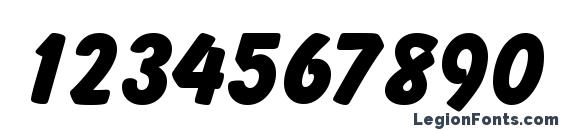 1234567890

LegionFonts.com